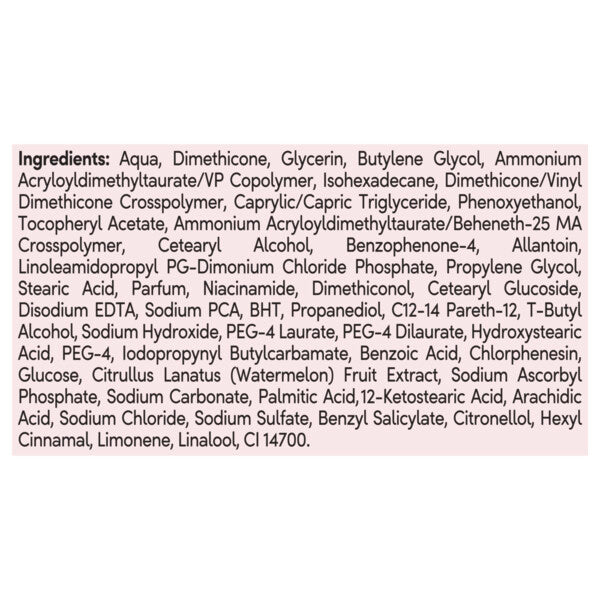 Ingredients: Aqua, Dimethicone, Glycerin, Butylene Glycol, Ammonium Acryloyldimethyltaurate/VP Copolymer, Isohexadecane, Dimethicone/Vinyl Dimethicone Crosspolymer, Caprylic/Capric Triglyceride, Phenoxyethanol, Tocopheryl Acetate, Ammonium Acryloyldimethyltaurate/Beheneth-25 MA Crosspolymer, Cetearyl Alcohol, Benzophenone-4, Allantoin, Linoleamidopropyl PG-Dimonium Chloride Phosphate, Propylene Glycol, Stearic Acid, Parfum, Niacinamide, Dimethiconol, Cetearyl Glucoside, Disodium EDTA, Sodium PCA, BHT, Propanediol, C12-14 Pareth-12, T-Butyl Alcohol, Sodium Hydroxide, PEG-4 Laurate, PEG-4 Dilaurate, Hydroxystearic Acid, PEG-4, Iodopropynyl Butylcarbamate, Benzoic Acid, Chlorphenesin, Glucose, Citrullus Lanatus (Watermelon) Fruit Extract, Sodium Ascorbyl Phosphate, Sodium Carbonate, Palmitic Acid,12-Ketostearic Acid, Arachidic Acid, Sodium Chloride, Sodium Sulfate, Benzyl Salicylate, Citronellol, Hexyl Cinnamal, Limonene, Linalool, CI 14700.